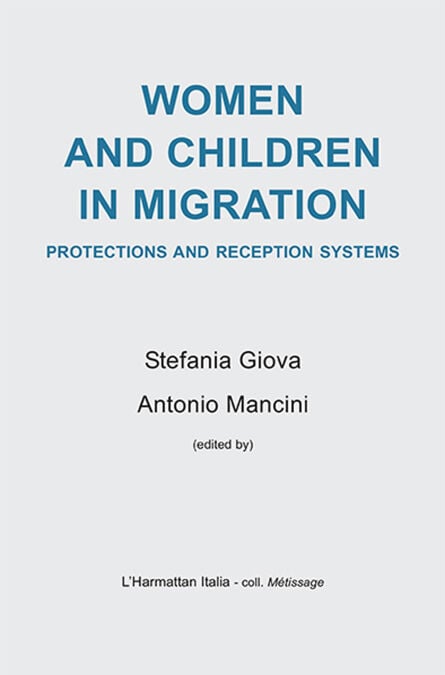 WOMEN
AND CHILDREN
IN MIGRATION

PROTECTIONS AND RECEPTION SYSTEMS

Stefania Giova

Antonio Mancini

(edited by)

L'Harmattan Italia - coll. Métissage